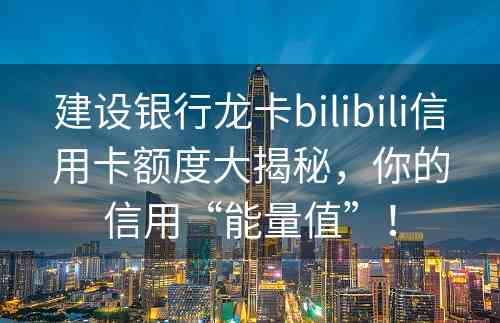 建设银行龙卡bilibili信用卡额度大揭秘，你的信用“能量值”！